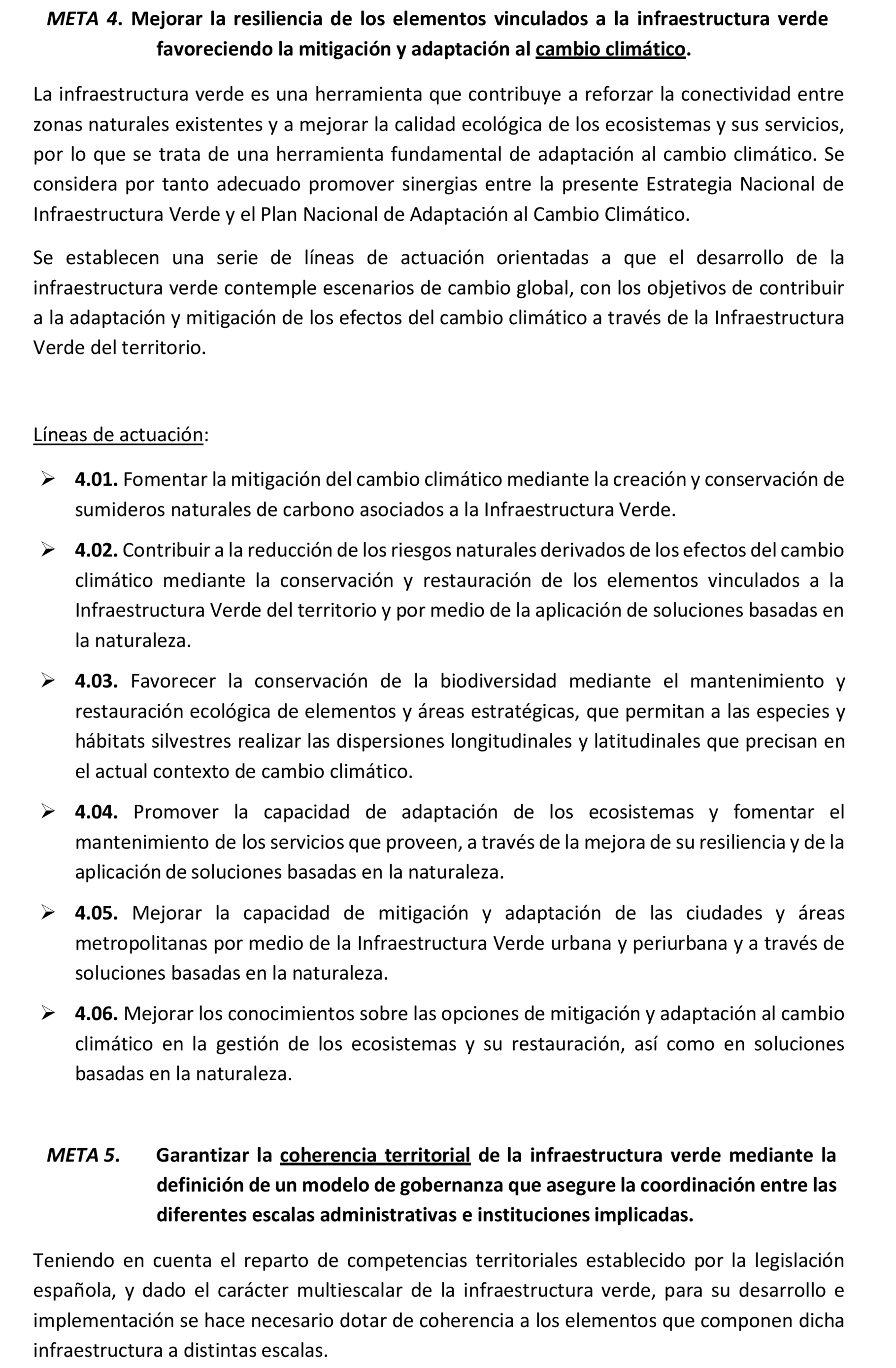 META 4. Mejorar la resiliencia de los elementos vinculados a la infraestructura verde favoreciendo la mitigación y adaptación al cambio climático.

La infraestructura verde es una herramienta que contribuye a reforzar la conectividad entre zonas naturales existentes y a mejorar la calidad ecológica de los ecosistemas y sus servicios, por lo que se trata de una herramienta fundamental de adaptación al cambio climático. Se considera por tanto adecuado promover sinergias entre la presente Estrategia Nacional de Infraestructura Verde y el Plan Nacional de Adaptación al Cambio Climático.

Se establecen una serie de líneas de actuación orientadas a que el desarrollo de la infraestructura verde contemple escenarios de cambio global, con los objetivos de contribuir a la adaptación y mitigación de los efectos del cambio climático a través de la Infraestructura Verde del territorio.

Líneas de actuación:

➢ 4.01. Fomentar la mitigación del cambio climático mediante la creación y conservación de sumideros naturales de carbono asociados a la Infraestructura Verde.

➢ 4.02. Contribuir a la reducción de los riesgos naturales derivados de los efectos del cambio climático mediante la conservación y restauración de los elementos vinculados a la Infraestructura Verde del territorio y por medio de la aplicación de soluciones basadas en la naturaleza.

➢ 4.03. Favorecer la conservación de la biodiversidad mediante el mantenimiento y restauración ecológica de elementos y áreas estratégicas, que permitan a las especies y hábitats silvestres realizar las dispersiones longitudinales y latitudinales que precisan en el actual contexto de cambio climático.

➢ 4.04. Promover la capacidad de adaptación de los ecosistemas y fomentar el mantenimiento de los servicios que proveen, a través de la mejora de su resiliencia y de la aplicación de soluciones basadas en la naturaleza.

➢ 4.05. Mejorar la capacidad de mitigación y adaptación de las ciudades y áreas metropolitanas por medio de la Infraestructura Verde urbana y periurbana y a través de soluciones basadas en la naturaleza.

➢ 4.06. Mejorar los conocimientos sobre las opciones de mitigación y adaptación al cambio climático en la gestión de los ecosistemas y su restauración, así como en soluciones basadas en la naturaleza.

META 5. Garantizar la coherencia territorial de la infraestructura verde mediante la definición de un modelo de gobernanza que asegure la coordinación entre las diferentes escalas administrativas e instituciones implicadas.

Teniendo en cuenta el reparto de competencias territoriales establecido por la legislación española, y dado el carácter multiescalar de la infraestructura verde, para su desarrollo e implementación se hace necesario dotar de coherencia a los elementos que componen dicha infraestructura a distintas escalas.